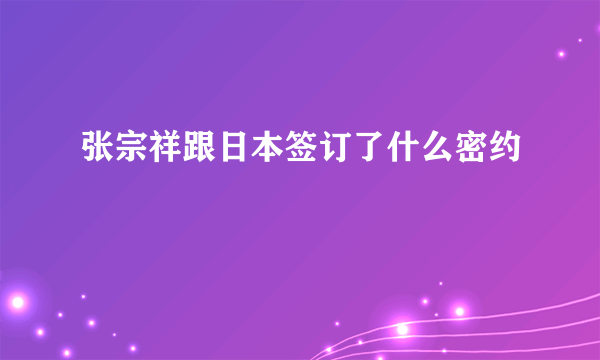 张宗祥跟日本签订了什么密约